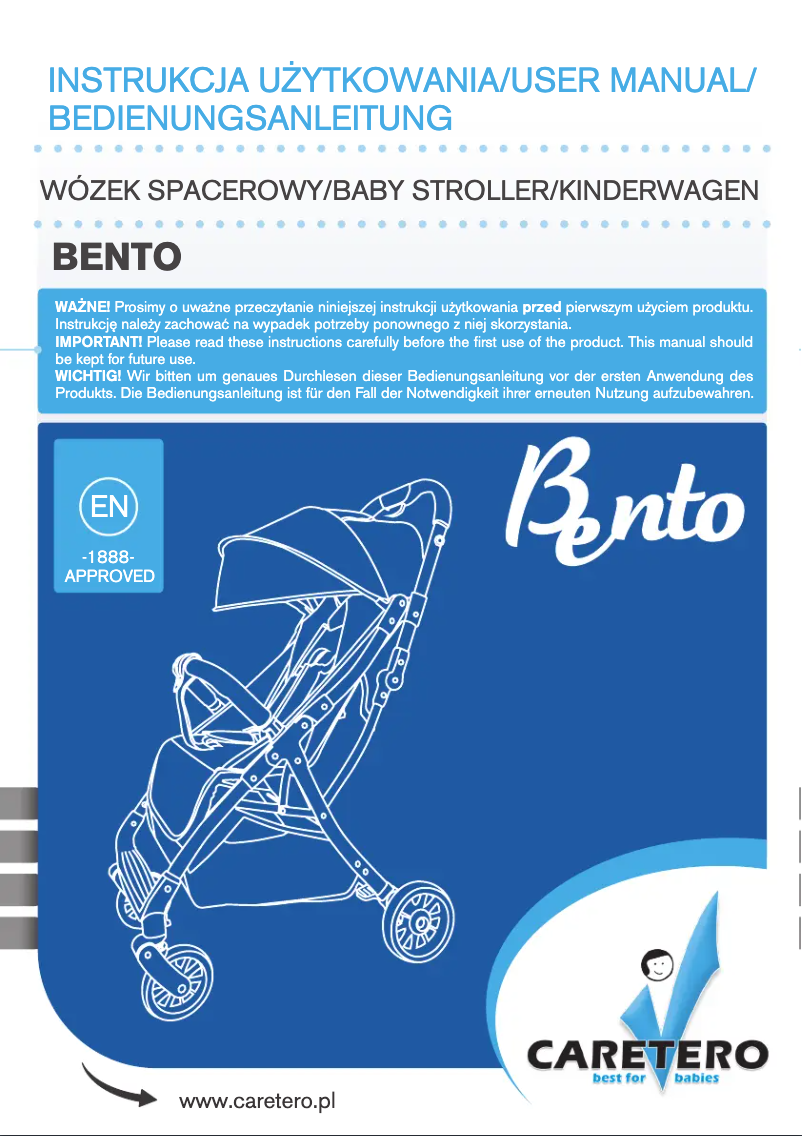 INSTRUKCJA UŻYTKOWANIA/USER MANUAL/ BEDIENUNGSANLEITUNG

WÓZEK SPACEROWY/BABY STROLLER/KINDERWAGEN

BENTO

WAŻNE! Prosimy o uważne przeczytanie niniejszej instrukcji użytkowania przed pierwszym użyciem produktu. Instrukcję należy zachować na wypadek potrzeby ponownego z niej skorzystania.
IMPORTANT! Please read these instructions carefully before the first use of the product. This manual should be kept for future use.
WICHTIG! Wir bitten um genaues Durchlesen dieser Bedienungsanleitung vor der ersten Anwendung des Produkts. Die Bedienungsanleitung ist für den Fall der Notwendigkeit ihrer erneuten Nutzung aufzubewahren.

EN
-1888-
APPROVED

Bento

CARETERO
best for babies

www.caretero.pl